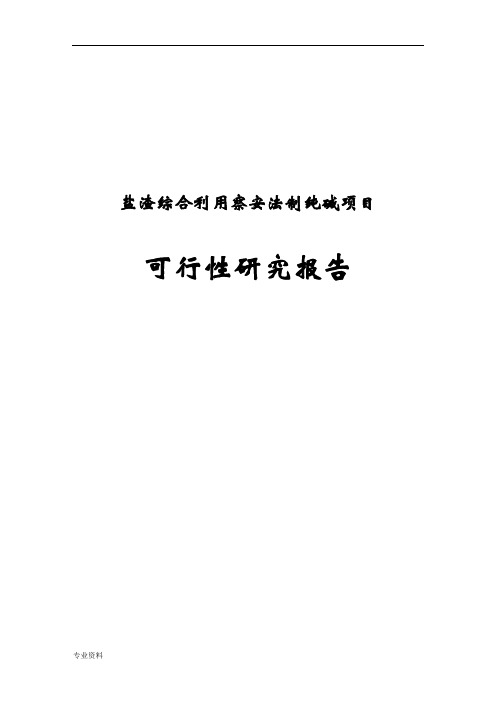 盐渣综合利用察安法制纯碱项目

可行性研究报告

专业资料